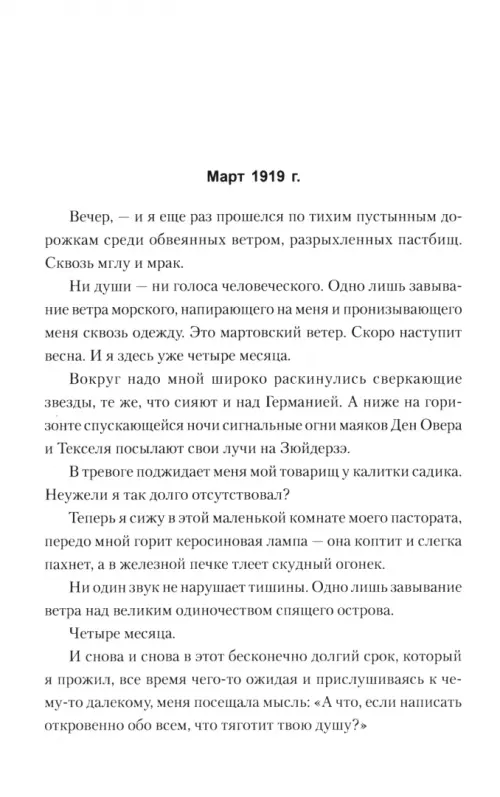 Март 1919 г.

Вечер, — и я еще раз прошелся по тихим пустынным дорожкам среди обвеянных ветром, разрыхленных пастбищ. Сквозь мглу и мрак.

Ни души — ни голоса человеческого. Одно лишь завывание ветра морского, напирающего на меня и пронизывающего меня сквозь одежду. Это мартовский ветер. Скоро наступит весна. И я здесь уже четыре месяца.

Вокруг надо мной широко раскинулись сверкающие звезды, те же, что сияют и над Германией. А ниже на горизонте спускающейся ночи сигнальные огни маяков Ден Овера и Текселя посылают свои лучи на Зюйдерзэ.

В тревоге поджидает меня мой товарищ у калитки садика. Неужели я так долго отсутствовал?

Теперь я сижу в этой маленькой комнате моего пастората, передо мной горит керосиновая лампа — она коптит и слегка пахнет, а в железной печке тлеет скудный огонек.

Ни один звук не нарушает тишины. Одно лишь завывание ветра над великим одиночеством спящего острова.

Четыре месяца.

И снова и снова в этот бесконечно долгий срок, который я прожил, все время чего-то ожидая и прислушиваясь к чему-то далекому, меня посещала мысль: «А что, если написать откровенно обо всем, что тяготит твою душу?»